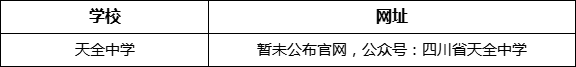 | 学校 | 网址 |
|---|---|
| 天全中学 | 暂未公布官网，公众号：四川省天全中学 |